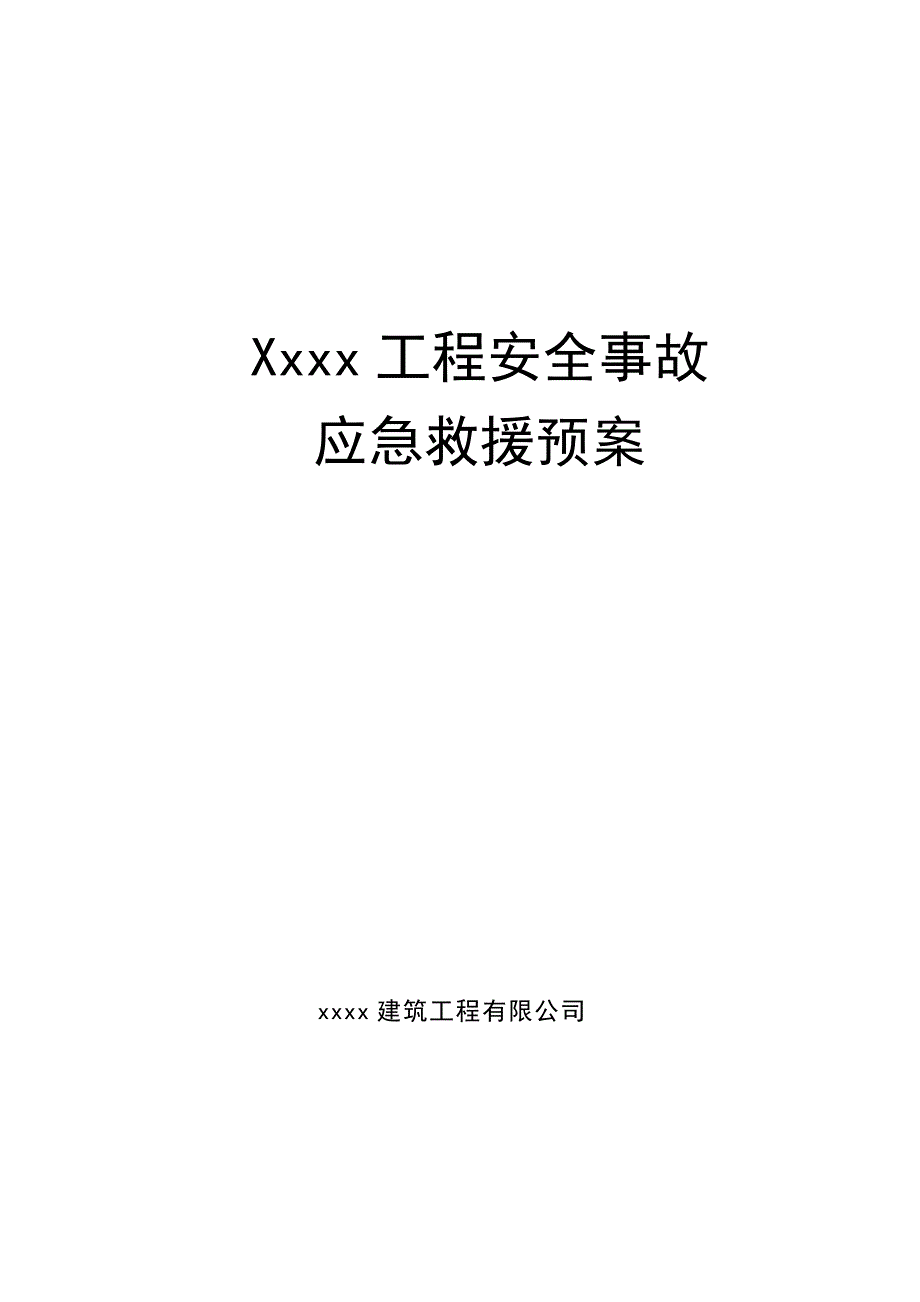 Xxxx 工程安全事故
应急救援预案

xxxx 建筑工程有限公司